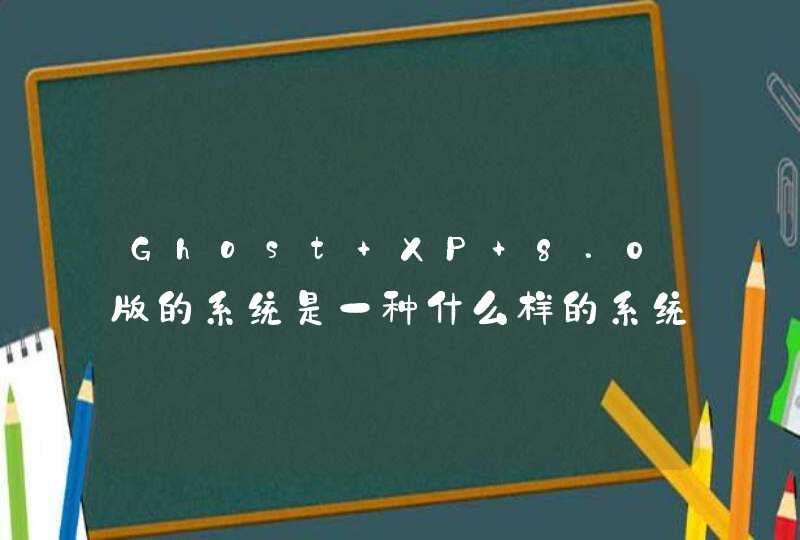 Ghost+XP+8.0版的系统是一种什么样的系统